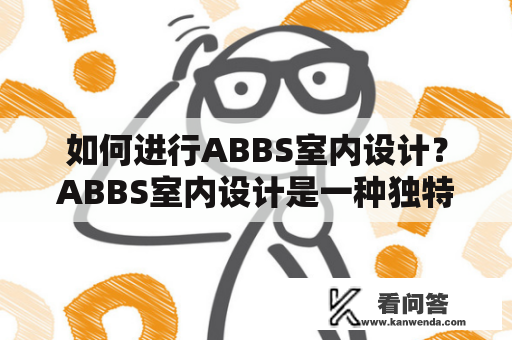 如何进行ABBS室内设计？ABBS室内设计是一种独特

看问答
www.kanwenda.com